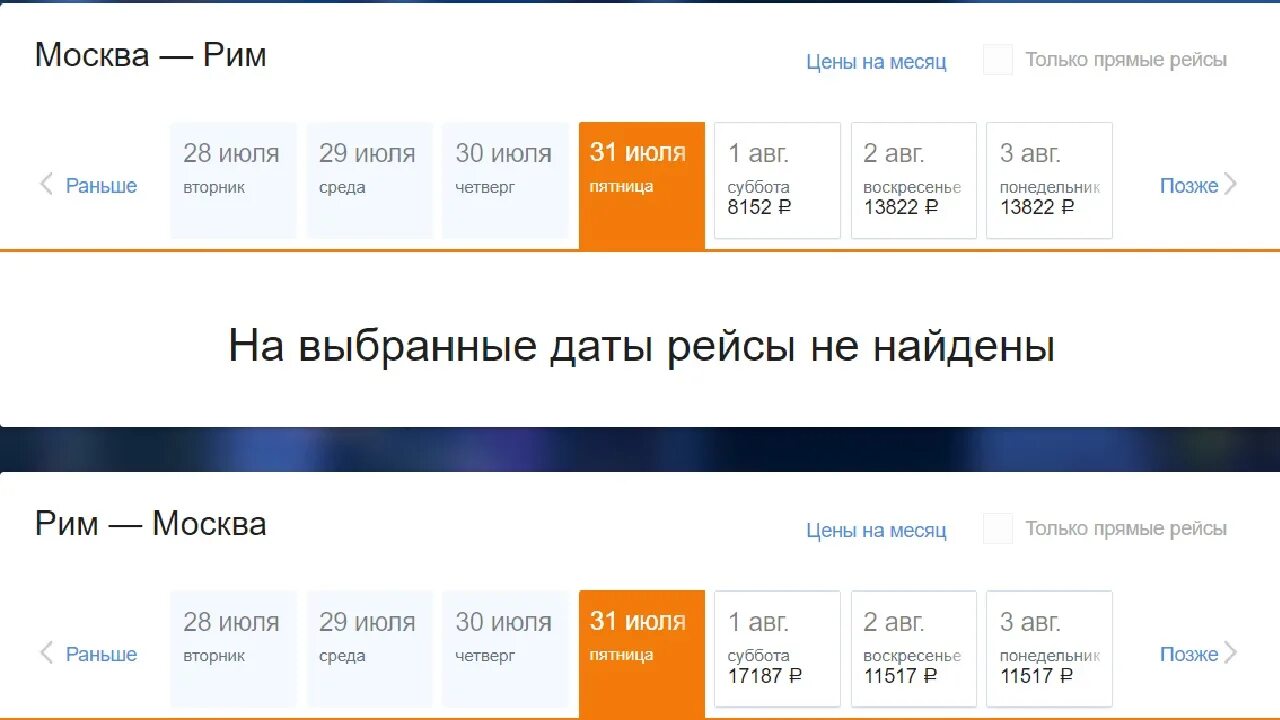 Москва — Рим

Цены на месяц

Только прямые рейсы

Раньше

28 июля
вторник

29 июля
среда

30 июля
четверг

31 июля
пятница

1 авг.
суббота
8152 ₽

2 авг.
воскресенье
13822 ₽

3 авг.
понедельник
13822 ₽

Позже

На выбранные даты рейсы не найдены

Рим — Москва

Цены на месяц

Только прямые рейсы

Раньше

28 июля
вторник

29 июля
среда

30 июля
четверг

31 июля
пятница

1 авг.
суббота
17187 ₽

2 авг.
воскресенье
11517 ₽

3 авг.
понедельник
11517 ₽

Позже